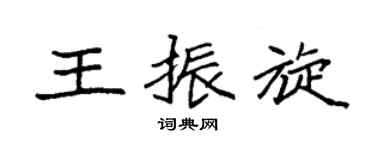 王振旋
词典网